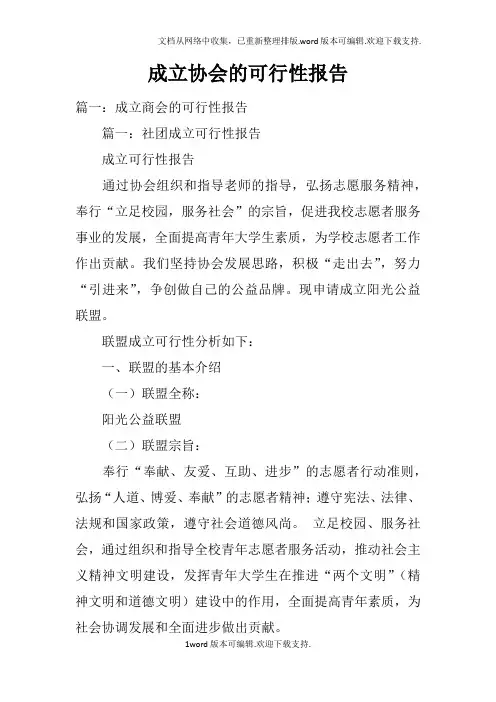 文档从网络中收集，已重新整理排版.word版本可编辑.欢迎下载支持.

成立协会的可行性报告

篇一：成立商会的可行性报告

篇一：社团成立可行性报告

成立可行性报告

通过协会组织和指导老师的指导，弘扬志愿服务精神，奉行“立足校园，服务社会”的宗旨，促进我校志愿者服务事业的发展，全面提高青年大学生素质，为学校志愿者工作作出贡献。我们坚持协会发展思路，积极“走出去”，努力“引进来”，争创做自己的公益品牌。现申请成立阳光公益联盟。

联盟成立可行性分析如下：

一、联盟的基本介绍

（一）联盟全称：

阳光公益联盟

（二）联盟宗旨：

奉行“奉献、友爱、互助、进步”的志愿者行动准则，弘扬“人道、博爱、奉献”的志愿者精神；遵守宪法、法律、法规和国家政策，遵守社会道德风尚。 立足校园、服务社会，通过组织和指导全校青年志愿者服务活动，推动社会主义精神文明建设，发挥青年大学生在推进“两个文明”（精神文明和道德文明）建设中的作用，全面提高青年素质，为社会协调发展和全面进步做出贡献。

1word版本可编辑.欢迎下载支持.